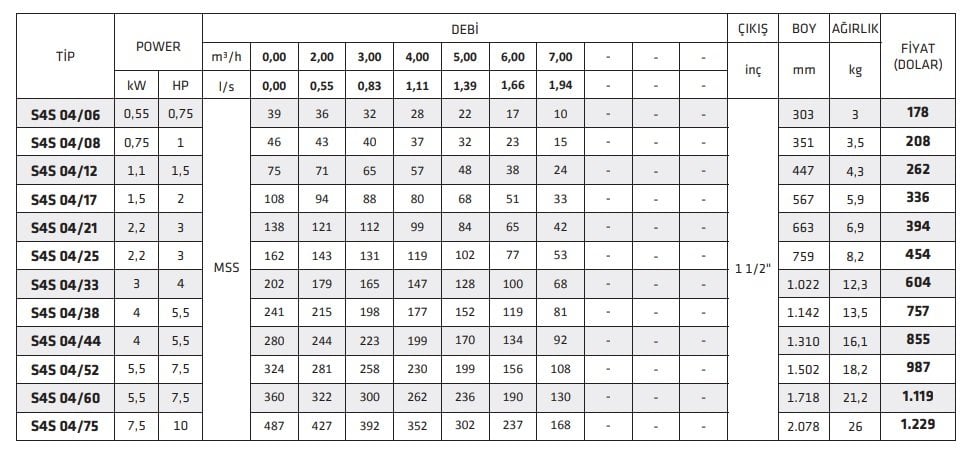 | TİP | POWER | | DEBİ | | | | | | | | | | | ÇIKIŞ | BOY | AĞIRLIK | FİYAT (DOLAR) |
|---|---|---|---|---|---|---|---|---|---|---|---|---|---|---|---|---|---|
| | | | $m^3/h$ | 0,00 | 2,00 | 3,00 | 4,00 | 5,00 | 6,00 | 7,00 | - | - | - | inç | mm | kg | |
| | kW | HP | l/s | 0,00 | 0,55 | 0,83 | 1,11 | 1,39 | 1,66 | 1,94 | - | - | - | | | | |
| S4S 04/06 | 0,55 | 0,75 | MSS | 39 | 36 | 32 | 28 | 22 | 17 | 10 | - | - | - | 1 1/2" | 303 | 3 | 178 |
| S4S 04/08 | 0,75 | 1 | | 46 | 43 | 40 | 37 | 32 | 23 | 15 | - | - | - | | 351 | 3,5 | 208 |
| S4S 04/12 | 1,1 | 1,5 | | 75 | 71 | 65 | 57 | 48 | 38 | 24 | - | - | - | | 447 | 4,3 | 262 |
| S4S 04/17 | 1,5 | 2 | | 108 | 94 | 88 | 80 | 68 | 51 | 33 | - | - | - | | 567 | 5,9 | 336 |
| S4S 04/21 | 2,2 | 3 | | 138 | 121 | 112 | 99 | 84 | 65 | 42 | - | - | - | | 663 | 6,9 | 394 |
| S4S 04/25 | 2,2 | 3 | | 162 | 143 | 131 | 119 | 102 | 77 | 53 | - | - | - | | 759 | 8,2 | 454 |
| S4S 04/33 | 3 | 4 | | 202 | 179 | 165 | 147 | 128 | 100 | 68 | - | - | - | | 1.022 | 12,3 | 604 |
| S4S 04/38 | 4 | 5,5 | | 241 | 215 | 198 | 177 | 152 | 119 | 81 | - | - | - | | 1.142 | 13,5 | 757 |
| S4S 04/44 | 4 | 5,5 | | 280 | 244 | 223 | 199 | 170 | 134 | 92 | - | - | - | | 1.310 | 16,1 | 855 |
| S4S 04/52 | 5,5 | 7,5 | | 324 | 281 | 258 | 230 | 199 | 156 | 108 | - | - | - | | 1.502 | 18,2 | 987 |
| S4S 04/60 | 5,5 | 7,5 | | 360 | 322 | 300 | 262 | 236 | 190 | 130 | - | - | - | | 1.718 | 21,2 | 1.119 |
| S4S 04/75 | 7,5 | 10 | | 487 | 427 | 392 | 352 | 302 | 237 | 168 | - | - | - | | 2.078 | 26 | 1.229 |